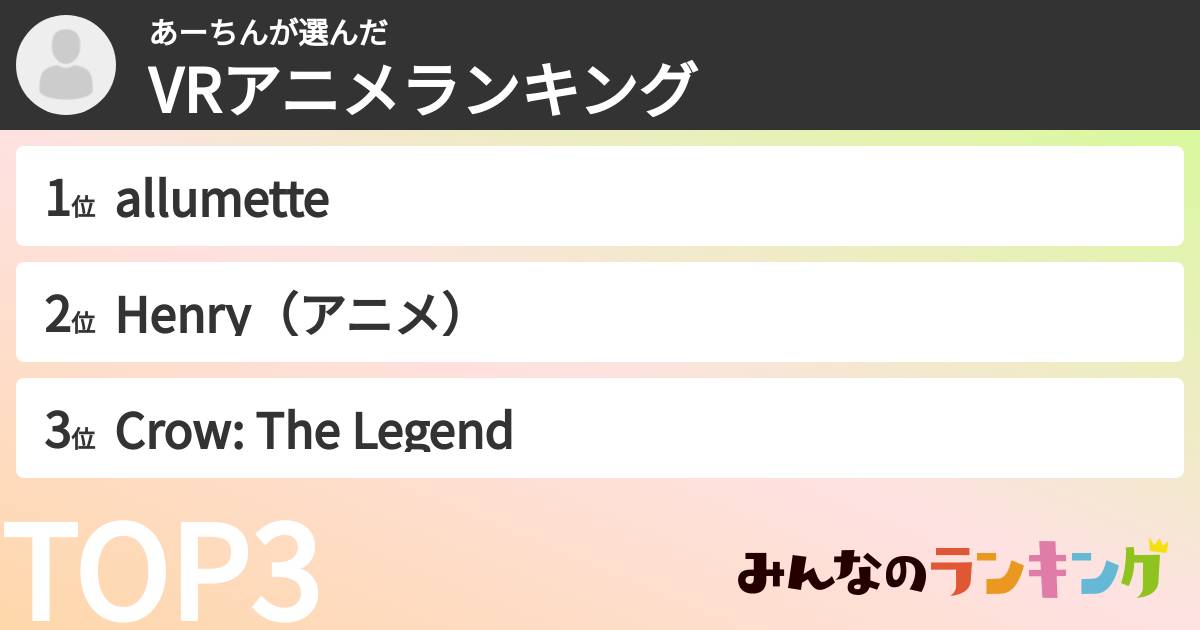 あーちんが選んだ
VRアニメランキング

1位 allumette

2位 Henry（アニメ）

3位 Crow: The Legend

TOP3

みんなのランキング